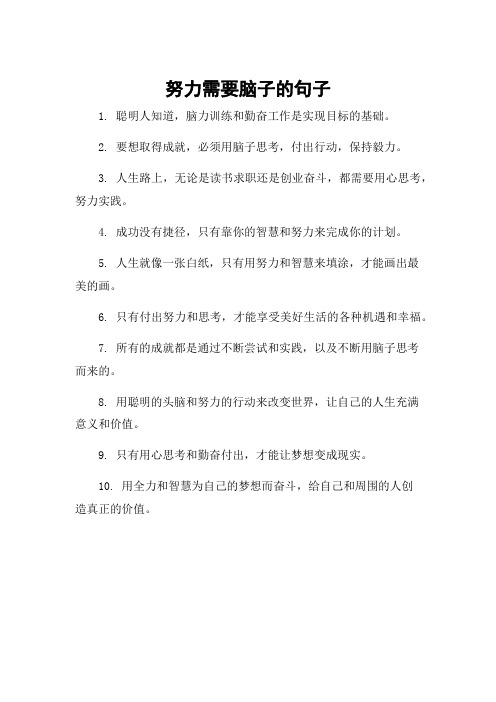 努力需要脑子的句子

1. 聪明人知道，脑力训练和勤奋工作是实现目标的基础。

2. 要想取得成就，必须用脑子思考，付出行动，保持毅力。

3. 人生路上，无论是读书求职还是创业奋斗，都需要用心思考，努力实践。

4. 成功没有捷径，只有靠你的智慧和努力来完成你的计划。

5. 人生就像一张白纸，只有用努力和智慧来填涂，才能画出最美的画。

6. 只有付出努力和思考，才能享受美好生活的各种机遇和幸福。

7. 所有的成就都是通过不断尝试和实践，以及不断用脑子思考而来的。

8. 用聪明的头脑和努力的行动来改变世界，让自己的人生充满意义和价值。

9. 只有用心思考和勤奋付出，才能让梦想变成现实。

10. 用全力和智慧为自己的梦想而奋斗，给自己和周围的人创造真正的价值。